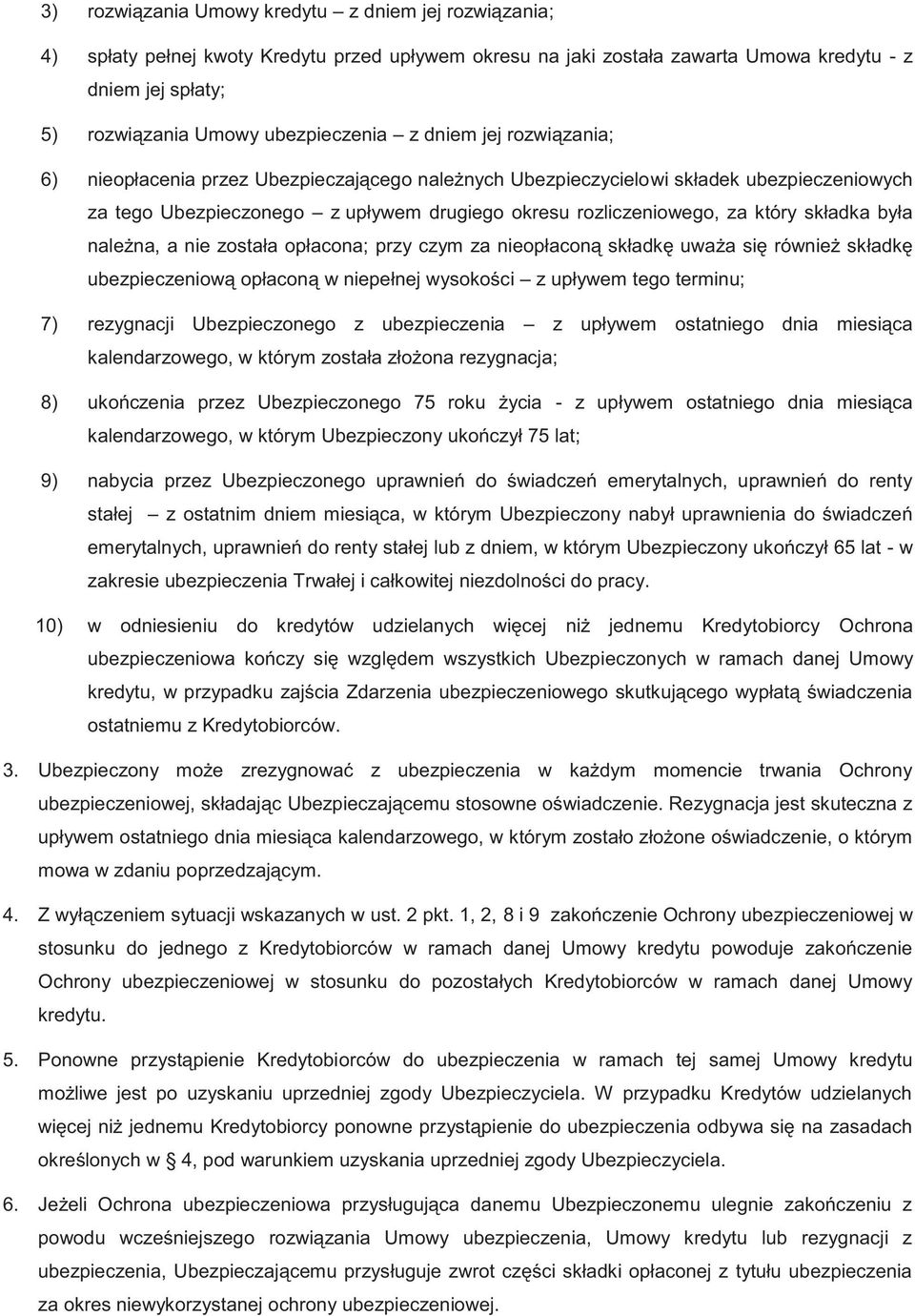 3) rozwiązania Umowy kredytu – z dniem jej rozwiązania;

4) spłaty pełnej kwoty Kredytu przed upływem okresu na jaki została zawarta Umowa kredytu - z dniem jej spłaty;

5) rozwiązania Umowy ubezpieczenia – z dniem jej rozwiązania;

6) nieopłacenia przez Ubezpieczającego należnych Ubezpieczycielowi składek ubezpieczeniowych za tego Ubezpieczonego – z upływem drugiego okresu rozliczeniowego, za który składka była należna, a nie została opłacona; przy czym za nieopłaconą składkę uważa się również składkę ubezpieczeniową opłaconą w niepełnej wysokości – z upływem tego terminu;

7) rezygnacji Ubezpieczonego z ubezpieczenia – z upływem ostatniego dnia miesiąca kalendarzowego, w którym została złożona rezygnacja;

8) ukończenia przez Ubezpieczonego 75 roku życia - z upływem ostatniego dnia miesiąca kalendarzowego, w którym Ubezpieczony ukończył 75 lat;

9) nabycia przez Ubezpieczonego uprawnień do świadczeń emerytalnych, uprawnień do renty stałej – z ostatnim dniem miesiąca, w którym Ubezpieczony nabył uprawnienia do świadczeń emerytalnych, uprawnień do renty stałej lub z dniem, w którym Ubezpieczony ukończył 65 lat - w zakresie ubezpieczenia Trwałej i całkowitej niezdolności do pracy.

10) w odniesieniu do kredytów udzielanych więcej niż jednemu Kredytobiorcy Ochrona ubezpieczeniowa kończy się względem wszystkich Ubezpieczonych w ramach danej Umowy kredytu, w przypadku zajścia Zdarzenia ubezpieczeniowego skutkującego wypłatą świadczenia ostatniemu z Kredytobiorców.

3. Ubezpieczony może zrezygnować z ubezpieczenia w każdym momencie trwania Ochrony ubezpieczeniowej, składając Ubezpieczającemu stosowne oświadczenie. Rezygnacja jest skuteczna z upływem ostatniego dnia miesiąca kalendarzowego, w którym zostało złożone oświadczenie, o którym mowa w zdaniu poprzedzającym.

4. Z wyłączeniem sytuacji wskazanych w ust. 2 pkt. 1, 2, 8 i 9 zakończenie Ochrony ubezpieczeniowej w stosunku do jednego z Kredytobiorców w ramach danej Umowy kredytu powoduje zakończenie Ochrony ubezpieczeniowej w stosunku do pozostałych Kredytobiorców w ramach danej Umowy kredytu.

5. Ponowne przystąpienie Kredytobiorców do ubezpieczenia w ramach tej samej Umowy kredytu możliwe jest po uzyskaniu uprzedniej zgody Ubezpieczyciela. W przypadku Kredytów udzielanych więcej niż jednemu Kredytobiorcy ponowne przystąpienie do ubezpieczenia odbywa się na zasadach określonych w § 4, pod warunkiem uzyskania uprzedniej zgody Ubezpieczyciela.

6. Jeżeli Ochrona ubezpieczeniowa przysługująca danemu Ubezpieczonemu ulegnie zakończeniu z powodu wcześniejszego rozwiązania Umowy ubezpieczenia, Umowy kredytu lub rezygnacji z ubezpieczenia, Ubezpieczającemu przysługuje zwrot części składki opłaconej z tytułu ubezpieczenia za okres niewykorzystanej ochrony ubezpieczeniowej.